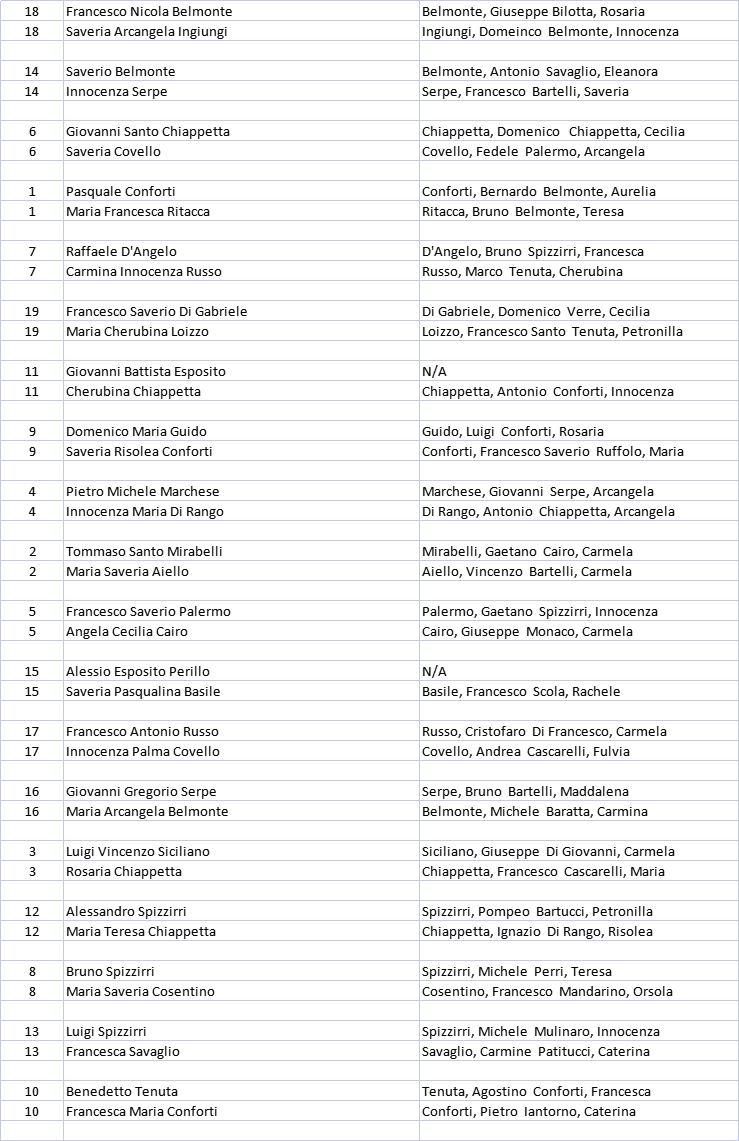 | | | |
|---|---|---|
| 18 | Francesco Nicola Belmonte | Belmonte, Giuseppe Bilotta, Rosaria |
| 18 | Saveria Arcangela Ingiungi | Ingiungi, Domeinco Belmonte, Innocenza |
| | | |
| 14 | Saverio Belmonte | Belmonte, Antonio Savaglio, Eleanora |
| 14 | Innocenza Serpe | Serpe, Francesco Bartelli, Saveria |
| | | |
| 6 | Giovanni Santo Chiappetta | Chiappetta, Domenico Chiappetta, Cecilia |
| 6 | Saveria Covello | Covello, Fedele Palermo, Arcangela |
| | | |
| 1 | Pasquale Conforti | Conforti, Bernardo Belmonte, Aurelia |
| 1 | Maria Francesca Ritacca | Ritacca, Bruno Belmonte, Teresa |
| | | |
| 7 | Raffaele D'Angelo | D'Angelo, Bruno Spizzirri, Francesca |
| 7 | Carmina Innocenza Russo | Russo, Marco Tenuta, Cherubina |
| | | |
| 19 | Francesco Saverio Di Gabriele | Di Gabriele, Domenico Verre, Cecilia |
| 19 | Maria Cherubina Loizzo | Loizzo, Francesco Santo Tenuta, Petronilla |
| | | |
| 11 | Giovanni Battista Esposito | N/A |
| 11 | Cherubina Chiappetta | Chiappetta, Antonio Conforti, Innocenza |
| | | |
| 9 | Domenico Maria Guido | Guido, Luigi Conforti, Rosaria |
| 9 | Saveria Risolea Conforti | Conforti, Francesco Saverio Ruffolo, Maria |
| | | |
| 4 | Pietro Michele Marchese | Marchese, Giovanni Serpe, Arcangela |
| 4 | Innocenza Maria Di Rango | Di Rango, Antonio Chiappetta, Arcangela |
| | | |
| 2 | Tommaso Santo Mirabelli | Mirabelli, Gaetano Cairo, Carmela |
| 2 | Maria Saveria Aiello | Aiello, Vincenzo Bartelli, Carmela |
| | | |
| 5 | Francesco Saverio Palermo | Palermo, Gaetano Spizzirri, Innocenza |
| 5 | Angela Cecilia Cairo | Cairo, Giuseppe Monaco, Carmela |
| | | |
| 15 | Alessio Esposito Perillo | N/A |
| 15 | Saveria Pasqualina Basile | Basile, Francesco Scola, Rachele |
| | | |
| 17 | Francesco Antonio Russo | Russo, Cristofaro Di Francesco, Carmela |
| 17 | Innocenza Palma Covello | Covello, Andrea Cascarelli, Fulvia |
| | | |
| 16 | Giovanni Gregorio Serpe | Serpe, Bruno Bartelli, Maddalena |
| 16 | Maria Arcangela Belmonte | Belmonte, Michele Baratta, Carmina |
| | | |
| 3 | Luigi Vincenzo Siciliano | Siciliano, Giuseppe Di Giovanni, Carmela |
| 3 | Rosaria Chiappetta | Chiappetta, Francesco Cascarelli, Maria |
| | | |
| 12 | Alessandro Spizzirri | Spizzirri, Pompeo Bartucci, Petronilla |
| 12 | Maria Teresa Chiappetta | Chiappetta, Ignazio Di Rango, Risolea |
| | | |
| 8 | Bruno Spizzirri | Spizzirri, Michele Perri, Teresa |
| 8 | Maria Saveria Cosentino | Cosentino, Francesco Mandarino, Orsola |
| | | |
| 13 | Luigi Spizzirri | Spizzirri, Michele Mulinaro, Innocenza |
| 13 | Francesca Savaglio | Savaglio, Carmine Patitucci, Caterina |
| | | |
| 10 | Benedetto Tenuta | Tenuta, Agostino Conforti, Francesca |
| 10 | Francesca Maria Conforti | Conforti, Pietro Iantorno, Caterina |